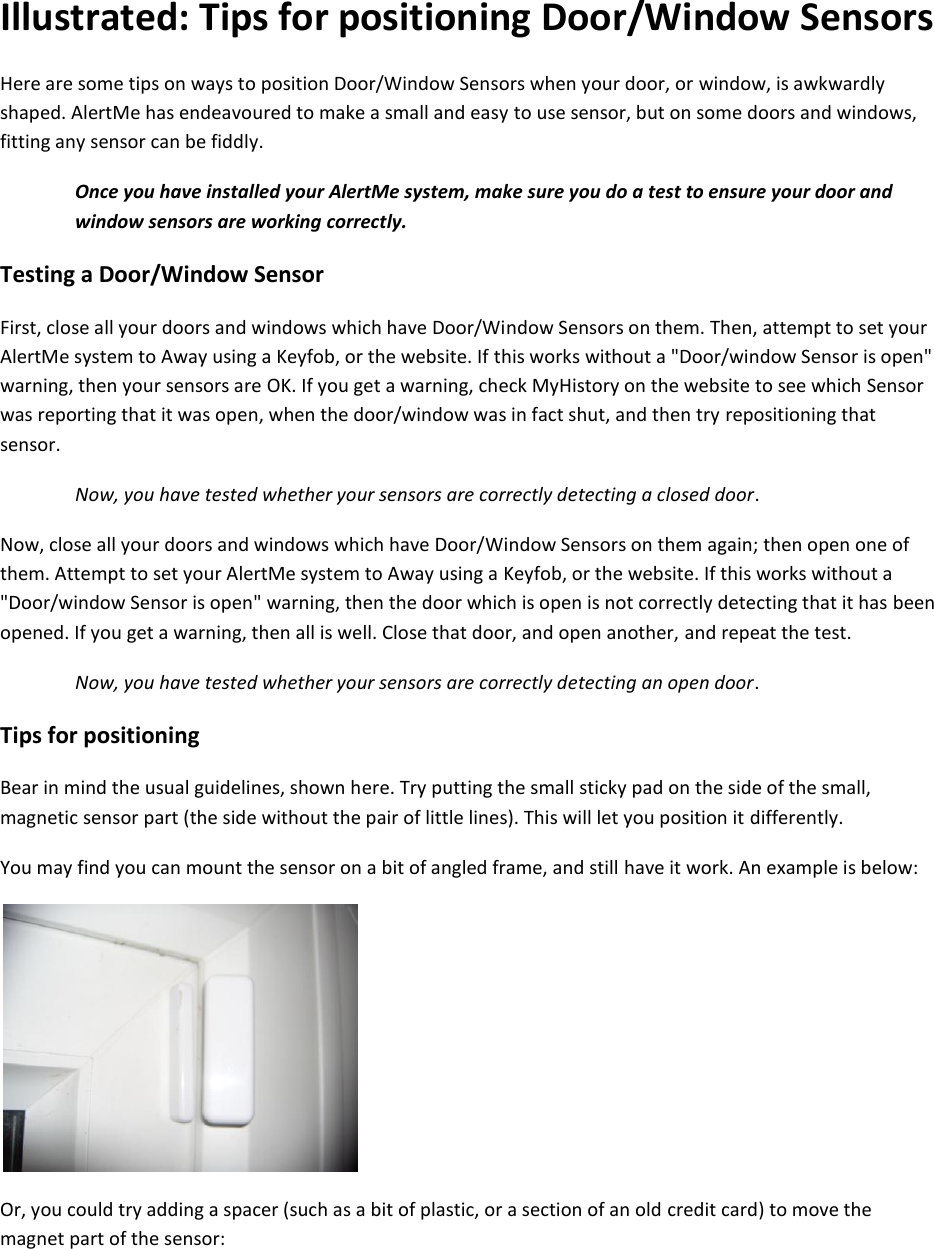 Illustrated: Tips for positioning Door/Window Sensors

Here are some tips on ways to position Door/Window Sensors when your door, or window, is awkwardly shaped. AlertMe has endeavoured to make a small and easy to use sensor, but on some doors and windows, fitting any sensor can be fiddly.

Once you have installed your AlertMe system, make sure you do a test to ensure your door and window sensors are working correctly.

Testing a Door/Window Sensor

First, close all your doors and windows which have Door/Window Sensors on them. Then, attempt to set your AlertMe system to Away using a Keyfob, or the website. If this works without a "Door/window Sensor is open" warning, then your sensors are OK. If you get a warning, check MyHistory on the website to see which Sensor was reporting that it was open, when the door/window was in fact shut, and then try repositioning that sensor.

Now, you have tested whether your sensors are correctly detecting a closed door.

Now, close all your doors and windows which have Door/Window Sensors on them again; then open one of them. Attempt to set your AlertMe system to Away using a Keyfob, or the website. If this works without a "Door/window Sensor is open" warning, then the door which is open is not correctly detecting that it has been opened. If you get a warning, then all is well. Close that door, and open another, and repeat the test.

Now, you have tested whether your sensors are correctly detecting an open door.

Tips for positioning

Bear in mind the usual guidelines, shown here. Try putting the small sticky pad on the side of the small, magnetic sensor part (the side without the pair of little lines). This will let you position it differently.

You may find you can mount the sensor on a bit of angled frame, and still have it work. An example is below:

Or, you could try adding a spacer (such as a bit of plastic, or a section of an old credit card) to move the magnet part of the sensor: